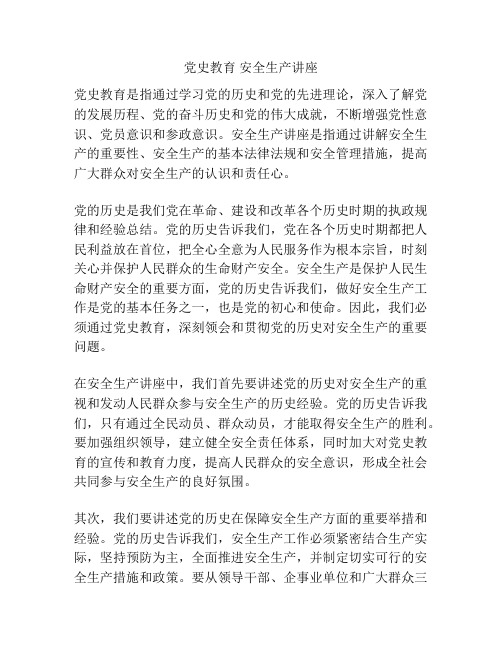 党史教育 安全生产讲座

党史教育是指通过学习党的历史和党的先进理论，深入了解党的发展历程、党的奋斗历史和党的伟大成就，不断增强党性意识、党员意识和参政意识。安全生产讲座是指通过讲解安全生产的重要性、安全生产的基本法律法规和安全管理措施，提高广大群众对安全生产的认识和责任心。

党的历史是我们党在革命、建设和改革各个历史时期的执政规律和经验总结。党的历史告诉我们，党在各个历史时期都把人民利益放在首位，把全心全意为人民服务作为根本宗旨，时刻关心并保护人民群众的生命财产安全。安全生产是保护人民生命财产安全的重要方面，党的历史告诉我们，做好安全生产工作是党的基本任务之一，也是党的初心和使命。因此，我们必须通过党史教育，深刻领会和贯彻党的历史对安全生产的重要问题。

在安全生产讲座中，我们首先要讲述党的历史对安全生产的重视和发动人民群众参与安全生产的历史经验。党的历史告诉我们，只有通过全民动员、群众动员，才能取得安全生产的胜利。要加强组织领导，建立健全安全责任体系，同时加大对党史教育的宣传和教育力度，提高人民群众的安全意识，形成全社会共同参与安全生产的良好氛围。

其次，我们要讲述党的历史在保障安全生产方面的重要举措和经验。党的历史告诉我们，安全生产工作必须紧密结合生产实际，坚持预防为主，全面推进安全生产，并制定切实可行的安全生产措施和政策。要从领导干部、企事业单位和广大群众三